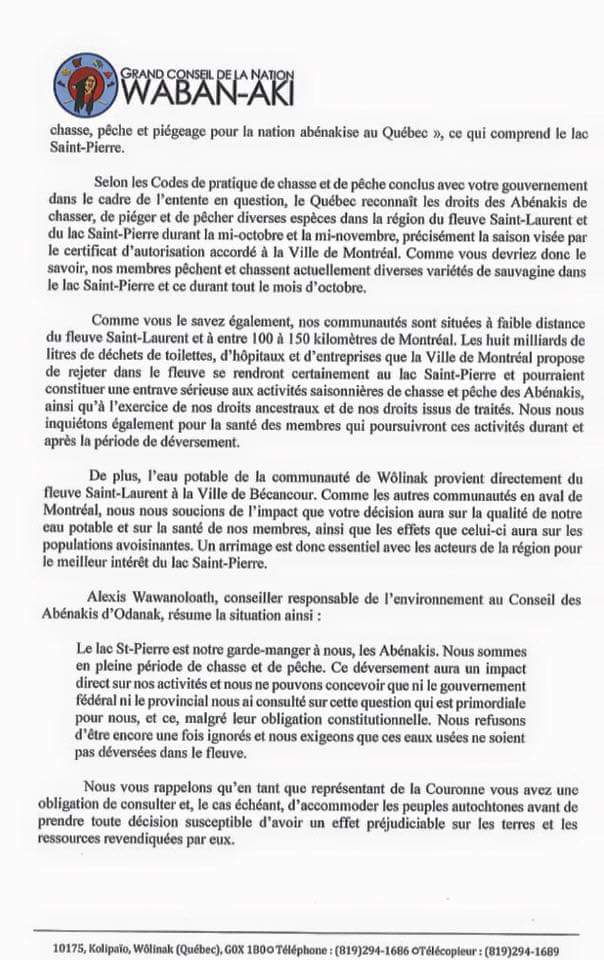 GRAND CONSEIL DE LA NATION
WABAN-AKI

chasse, pêche et piégeage pour la nation abénakise au Québec », ce qui comprend le lac Saint-Pierre.

Selon les Codes de pratique de chasse et de pêche conclus avec votre gouvernement dans le cadre de l'entente en question, le Québec reconnaît les droits des Abénakis de chasser, de piéger et de pêcher diverses espèces dans la région du fleuve Saint-Laurent et du lac Saint-Pierre durant la mi-octobre et la mi-novembre, précisément la saison visée par le certificat d'autorisation accordé à la Ville de Montréal. Comme vous devriez donc le savoir, nos membres pêchent et chassent actuellement diverses variétés de sauvagine dans le lac Saint-Pierre et ce durant tout le mois d'octobre.

Comme vous le savez également, nos communautés sont situées à faible distance du fleuve Saint-Laurent et à entre 100 à 150 kilomètres de Montréal. Les huit milliards de litres de déchets de toilettes, d'hôpitaux et d'entreprises que la Ville de Montréal propose de rejeter dans le fleuve se rendront certainement au lac Saint-Pierre et pourraient constituer une entrave sérieuse aux activités saisonnières de chasse et pêche des Abénakis, ainsi qu'à l'exercice de nos droits ancestraux et de nos droits issus de traités. Nous nous inquiétons également pour la santé des membres qui poursuivront ces activités durant et après la période de déversement.

De plus, l'eau potable de la communauté de Wôlinak provient directement du fleuve Saint-Laurent à la Ville de Bécancour. Comme les autres communautés en aval de Montréal, nous nous soucions de l'impact que votre décision aura sur la qualité de notre eau potable et sur la santé de nos membres, ainsi que les effets que celui-ci aura sur les populations avoisinantes. Un arrimage est donc essentiel avec les acteurs de la région pour le meilleur intérêt du lac Saint-Pierre.

Alexis Wawanoloath, conseiller responsable de l'environnement au Conseil des Abénakis d'Odanak, résume la situation ainsi :

Le lac St-Pierre est notre garde-manger à nous, les Abénakis. Nous sommes en pleine période de chasse et de pêche. Ce déversement aura un impact direct sur nos activités et nous ne pouvons concevoir que ni le gouvernement fédéral ni le provincial nous ai consulté sur cette question qui est primordiale pour nous, et ce, malgré leur obligation constitutionnelle. Nous refusons d'être encore une fois ignorés et nous exigeons que ces eaux usées ne soient pas déversées dans le fleuve.

Nous vous rappelons qu'en tant que représentant de la Couronne vous avez une obligation de consulter et, le cas échéant, d'accommoder les peuples autochtones avant de prendre toute décision susceptible d'avoir un effet préjudiciable sur les terres et les ressources revendiquées par eux.

10175, Kolipaïo, Wôlinak (Québec), G0X 1B0 Téléphone : (819)294-1686 Télécopieur : (819)294-1689